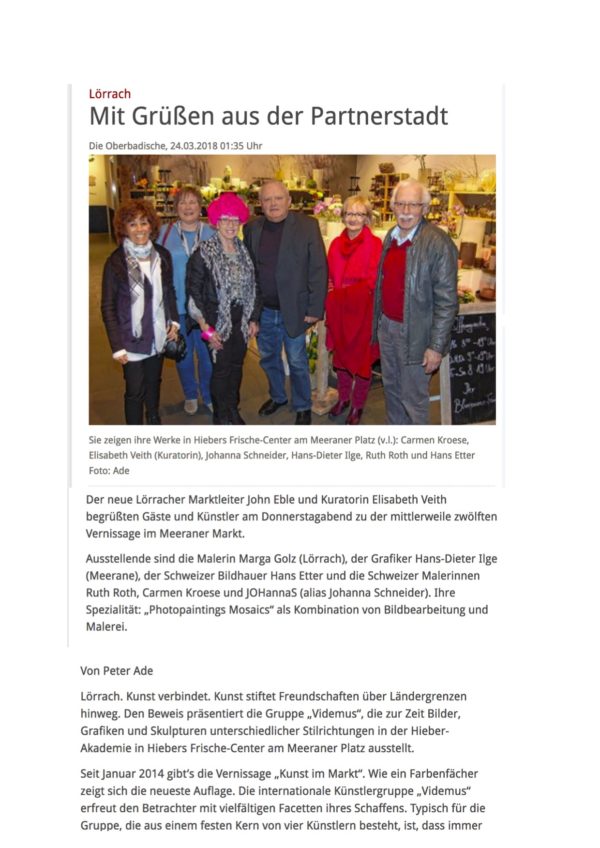 Lörrach

Mit Grüßen aus der Partnerstadt

Die Oberbadische, 24.03.2018 01:35 Uhr

Sie zeigen ihre Werke in Hiebers Frische-Center am Meeraner Platz (v.l.): Carmen Kroese, Elisabeth Veith (Kuratorin), Johanna Schneider, Hans-Dieter Ilge, Ruth Roth und Hans Etter Foto: Ade

Der neue Lörracher Marktleiter John Eble und Kuratorin Elisabeth Veith begrüßten Gäste und Künstler am Donnerstagabend zu der mittlerweile zwölften Vernissage im Meeraner Markt.

Ausstellende sind die Malerin Marga Golz (Lörrach), der Grafiker Hans-Dieter Ilge (Meerane), der Schweizer Bildhauer Hans Etter und die Schweizer Malerinnen Ruth Roth, Carmen Kroese und JOHannaS (alias Johanna Schneider). Ihre Spezialität: „Photopaintings Mosaics“ als Kombination von Bildbearbeitung und Malerei.

Von Peter Ade

Lörrach. Kunst verbindet. Kunst stiftet Freundschaften über Ländergrenzen hinweg. Den Beweis präsentiert die Gruppe „Videmus“, die zur Zeit Bilder, Grafiken und Skulpturen unterschiedlicher Stilrichtungen in der Hieber-Akademie in Hiebers Frische-Center am Meeraner Platz ausstellt.

Seit Januar 2014 gibt's die Vernissage „Kunst im Markt“. Wie ein Farbenfächer zeigt sich die neueste Auflage. Die internationale Künstlergruppe „Videmus“ erfreut den Betrachter mit vielfältigen Facetten ihres Schaffens. Typisch für die Gruppe, die aus einem festen Kern von vier Künstlern besteht, ist, dass immer